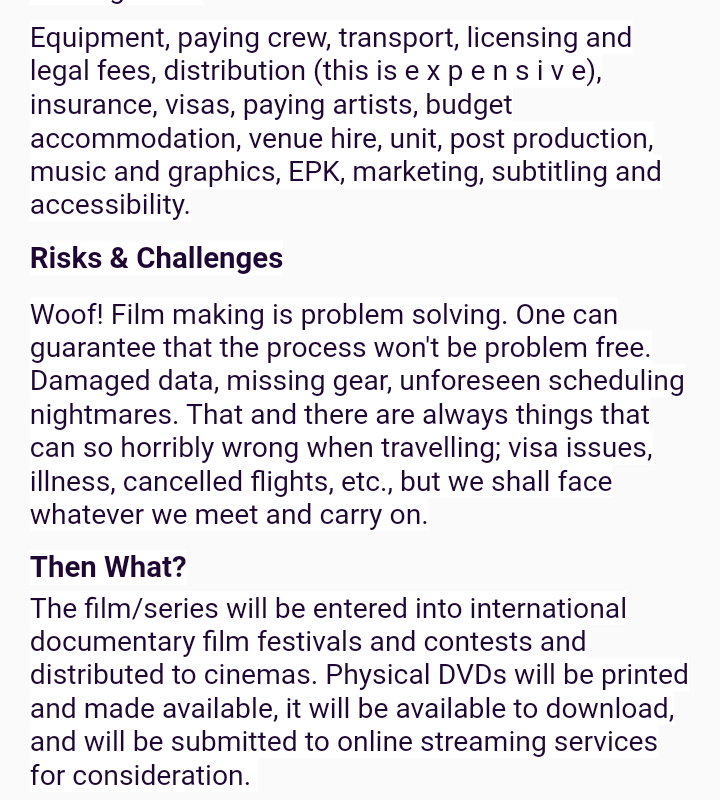 Equipment, paying crew, transport, licensing and legal fees, distribution (this is e x p e n s i v e), insurance, visas, paying artists, budget accommodation, venue hire, unit, post production, music and graphics, EPK, marketing, subtitling and accessibility.

Risks & Challenges

Woof! Film making is problem solving. One can guarantee that the process won't be problem free. Damaged data, missing gear, unforeseen scheduling nightmares. That and there are always things that can so horribly wrong when travelling; visa issues, illness, cancelled flights, etc., but we shall face whatever we meet and carry on.

Then What?

The film/series will be entered into international documentary film festivals and contests and distributed to cinemas. Physical DVDs will be printed and made available, it will be available to download, and will be submitted to online streaming services for consideration.